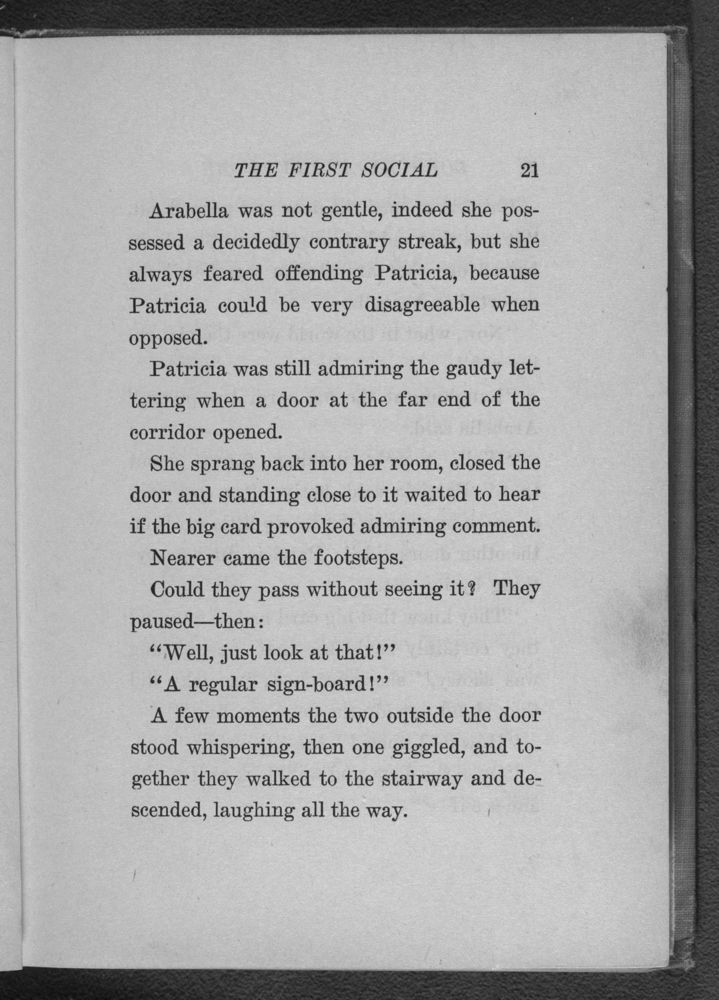 THE FIRST SOCIAL 21

Arabella was not gentle, indeed she possessed a decidedly contrary streak, but she always feared offending Patricia, because Patricia could be very disagreeable when opposed.

Patricia was still admiring the gaudy lettering when a door at the far end of the corridor opened.

She sprang back into her room, closed the door and standing close to it waited to hear if the big card provoked admiring comment.

Nearer came the footsteps.

Could they pass without seeing it? They paused—then:

"Well, just look at that!"

"A regular sign-board!"

A few moments the two outside the door stood whispering, then one giggled, and together they walked to the stairway and descended, laughing all the way.